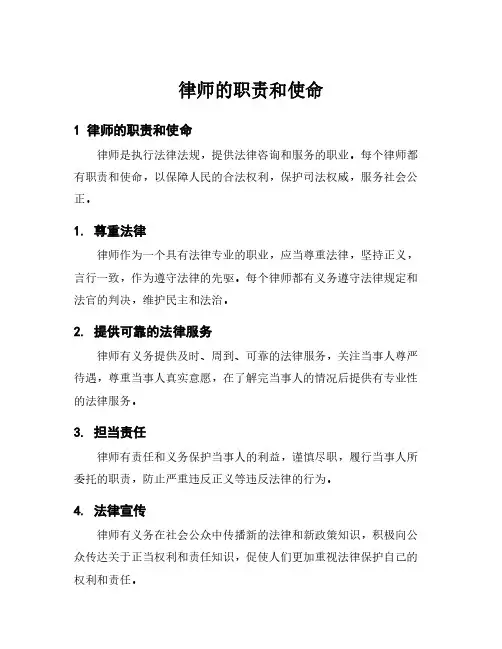 律师的职责和使命

1 律师的职责和使命

律师是执行法律法规，提供法律咨询和服务的职业，每个律师都有职责和使命，以保障人民的合法权利，保护司法权威，服务社会公正。

1. 尊重法律

律师作为一个具有法律专业的职业，应当尊重法律，坚持正义，言行一致，作为遵守法律的先驱，每个律师都有义务遵守法律规定和法官的判决，维护民主和法治。

2. 提供可靠的法律服务

律师有义务提供及时、周到、可靠的法律服务，关注当事人尊严待遇，尊重当事人真实意愿，在了解完当事人的情况后提供有专业性的法律服务。

3. 担当责任

律师有责任和义务保护当事人的利益，谨慎尽职，履行当事人所委托的职责，防止严重违反正义等违反法律的行为。

4. 法律宣传

律师有义务在社会公众中传播新的法律和新政策知识，积极向公众传达关于正当权利和责任知识，促使人们更加重视法律保护自己的权利和责任。